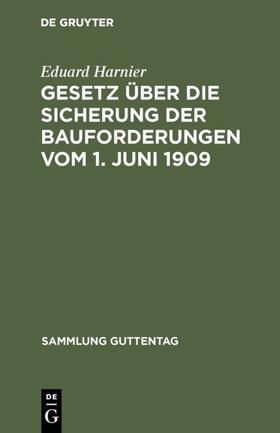 DE GRUYTER

Eduard Harnier

GESETZ ÜBER DIE SICHERUNG DER BAUFORDERUNGEN VOM 1. JUNI 1909

SAMMLUNG GUTTENTAG

DE
G